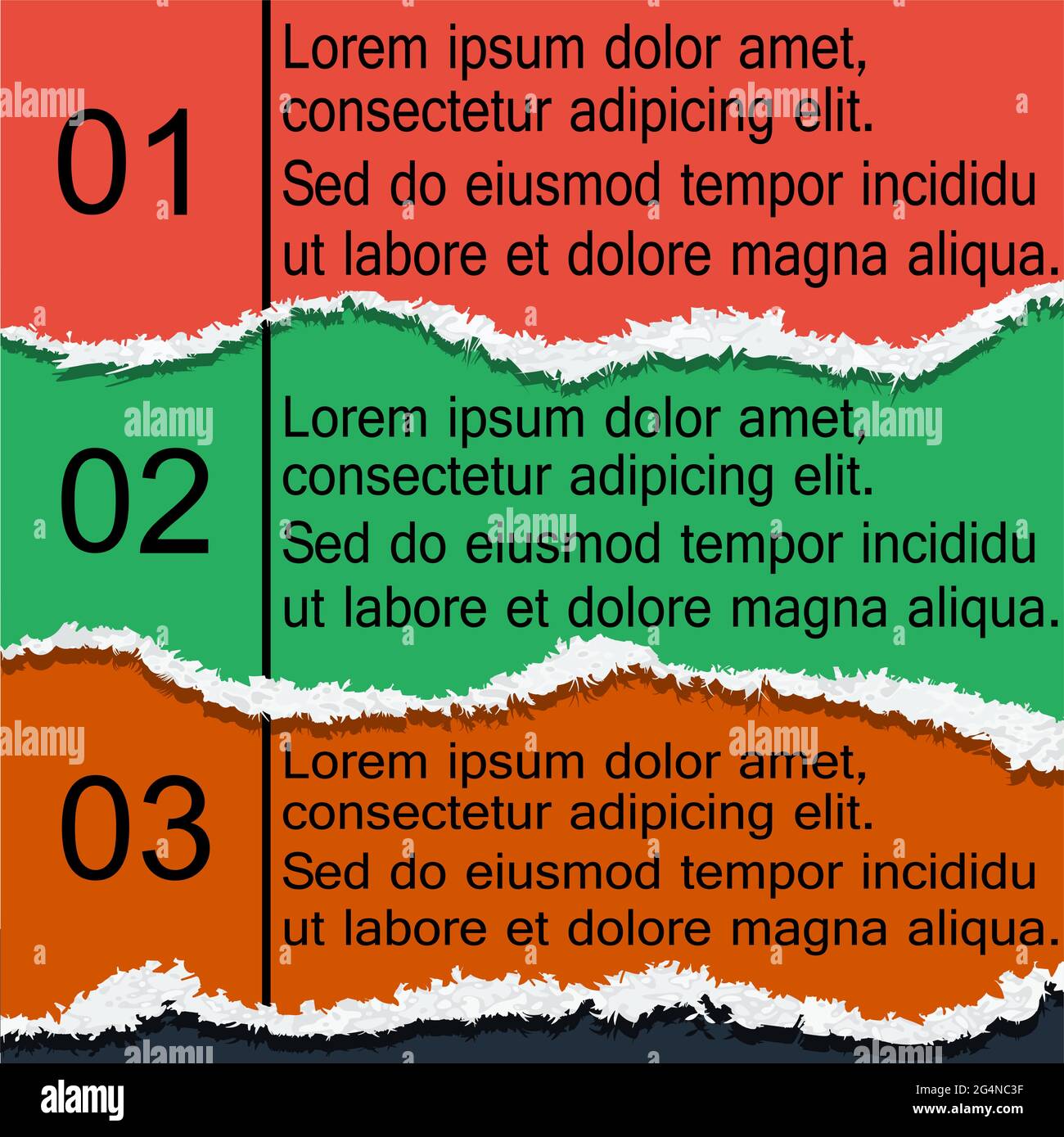 01

Lorem ipsum dolor amet, consectetur adipicing elit.

Sed do eiusmod tempor incididu ut labore et dolore magna aliqua.

02

Lorem ipsum dolor amet, consectetur adipicing elit.

Sed do eiusmod tempor incididu ut labore et dolore magna aliqua.

03

Lorem ipsum dolor amet, consectetur adipicing elit.

Sed do eiusmod tempor incididu ut labore et dolore magna aliqua.

alamy

Image ID: 2G4NC3F
www.alamy.com